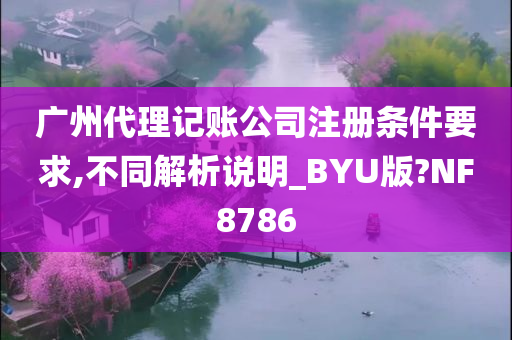 广州代理记账公司注册条件要求,不同解析说明_BYU版?NF8786